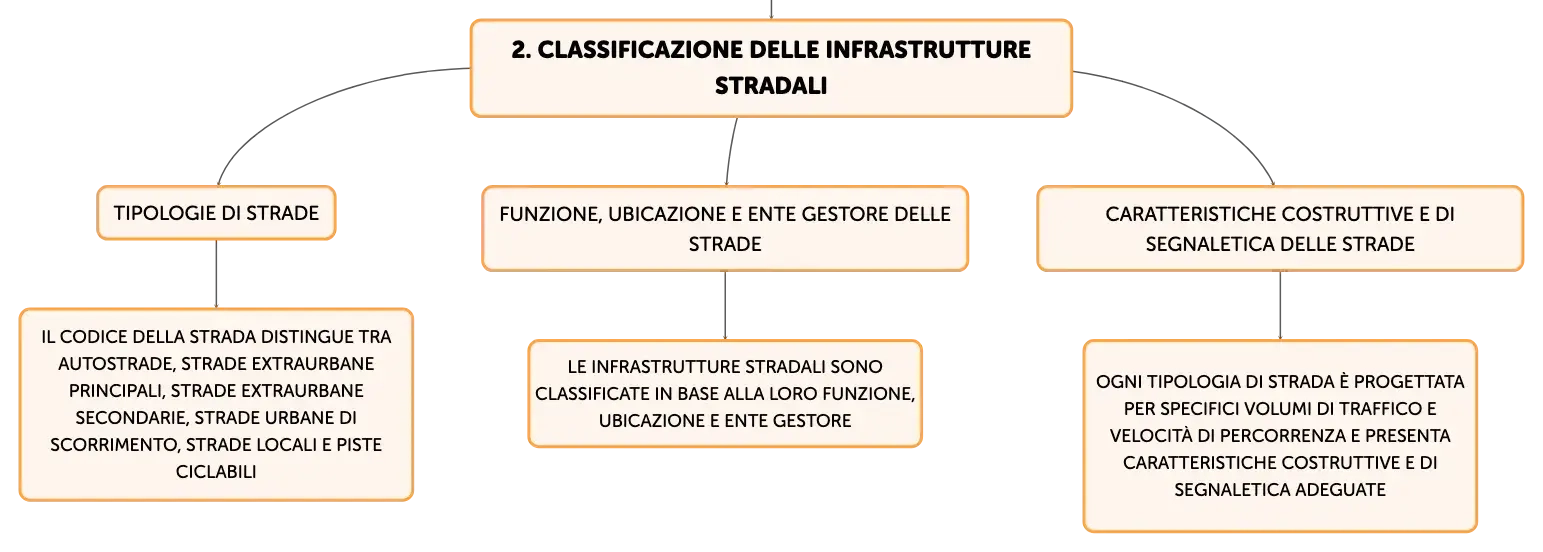 2. CLASSIFICAZIONE DELLE INFRASTRUTTURE STRADALI

TIPOLOGIE DI STRADE

IL CODICE DELLA STRADA DISTINGUE TRA AUTOSTRADE, STRADE EXTRAURBANE PRINCIPALI, STRADE EXTRAURBANE SECONDARIE, STRADE URBANE DI SCORRIMENTO, STRADE LOCALI E PISTE CICLABILI

FUNZIONE, UBICAZIONE E ENTE GESTORE DELLE STRADE

LE INFRASTRUTTURE STRADALI SONO CLASSIFICATE IN BASE ALLA LORO FUNZIONE, UBICAZIONE E ENTE GESTORE

CARATTERISTICHE COSTRUTTIVE E DI SEGNALETICA DELLE STRADE

OGNI TIPOLOGIA DI STRADA È PROGETTATA PER SPECIFICI VOLUMI DI TRAFFICO E VELOCITÀ DI PERCORRENZA E PRESENTA CARATTERISTICHE COSTRUTTIVE E DI SEGNALETICA ADEGUATE